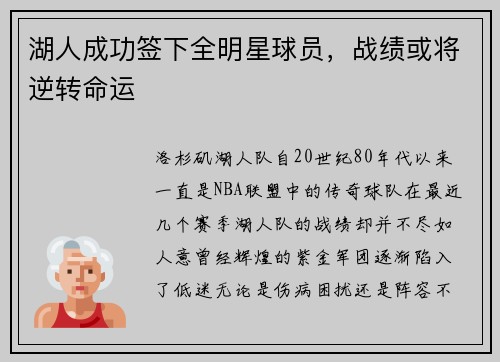 湖人成功签下全明星球员，战绩或将逆转命运

洛杉矶湖人队自20世纪80年代以来一直是NBA联盟中的传奇球队在最近几个赛季湖人队的战绩却并不尽如人意曾经辉煌的紫金军团逐渐陷入了低迷无论是伤病困扰还是阵容不